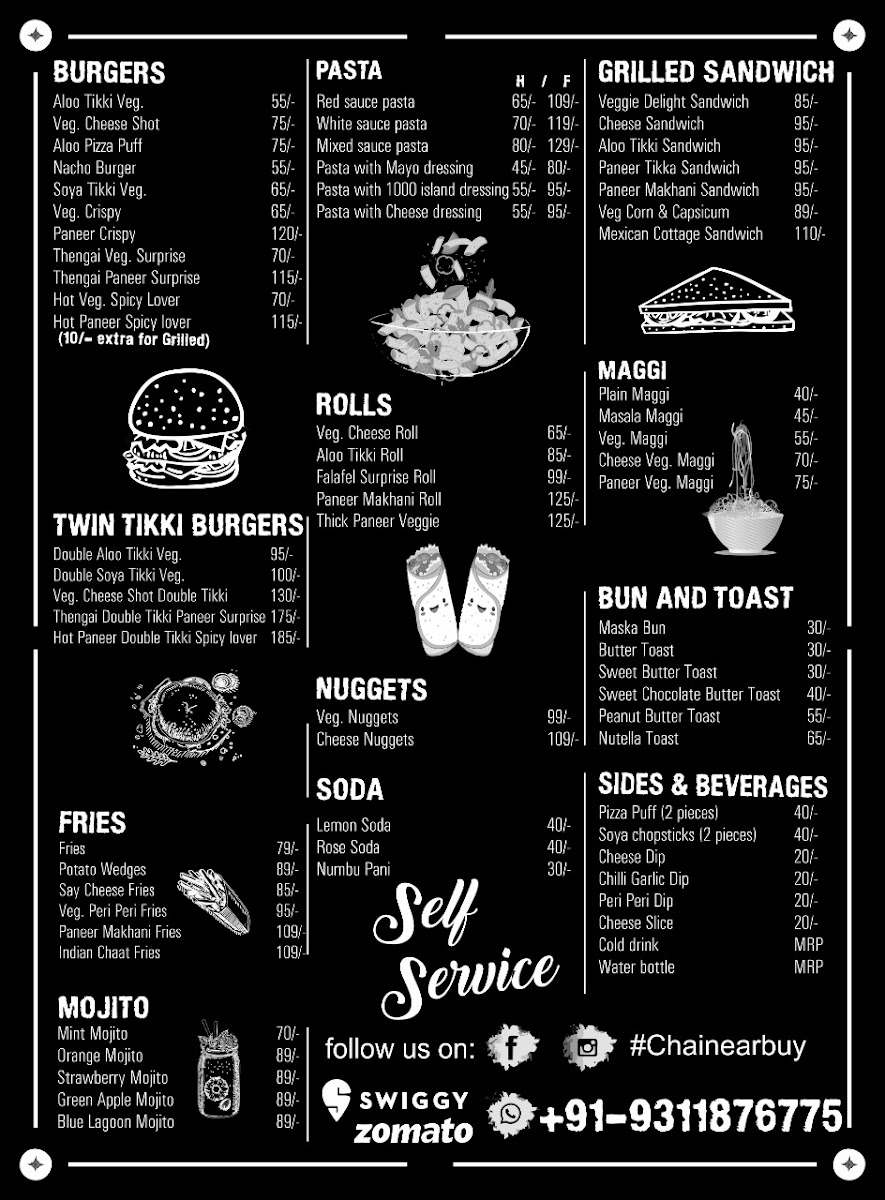 BURGERS
Aloo Tikki Veg. 55/-
Veg. Cheese Shot 75/-
Aloo Pizza Puff 75/-
Nacho Burger 55/-
Soya Tikki Veg. 65/-
Veg. Crispy 65/-
Paneer Crispy 120/-
Thengai Veg. Surprise 70/-
Thengai Paneer Surprise 115/-
Hot Veg. Spicy Lover 70/-
Hot Paneer Spicy lover 115/-
(10/- extra for Grilled)

TWIN TIKKI BURGERS
Double Aloo Tikki Veg. 95/-
Double Soya Tikki Veg. 100/-
Veg. Cheese Shot Double Tikki 130/-
Thengai Double Tikki Paneer Surprise 175/-
Hot Paneer Double Tikki Spicy lover 185/-

FRIES
Fries 79/-
Potato Wedges 89/-
Say Cheese Fries 85/-
Veg. Peri Peri Fries 95/-
Paneer Makhani Fries 109/-
Indian Chaat Fries 109/-

MOJITO
Mint Mojito 70/-
Orange Mojito 89/-
Strawberry Mojito 89/-
Green Apple Mojito 89/-
Blue Lagoon Mojito 89/-

PASTA
H / F
Red sauce pasta 65/- 109/-
White sauce pasta 70/- 119/-
Mixed sauce pasta 80/- 129/-
Pasta with Mayo dressing 45/- 80/-
Pasta with 1000 island dressing 55/- 95/-
Pasta with Cheese dressing 55/- 95/-

ROLLS
Veg. Cheese Roll 65/-
Aloo Tikki Roll 85/-
Falafel Surprise Roll 99/-
Paneer Makhani Roll 125/-
Thick Paneer Veggie 125/-

NUGGETS
Veg. Nuggets 99/-
Cheese Nuggets 109/-

SODA
Lemon Soda 40/-
Rose Soda 40/-
Numbu Pani 30/-

Self Service

GRILLED SANDWICH
Veggie Delight Sandwich 85/-
Cheese Sandwich 95/-
Aloo Tikki Sandwich 95/-
Paneer Tikka Sandwich 95/-
Paneer Makhani Sandwich 95/-
Veg Corn & Capsicum 89/-
Mexican Cottage Sandwich 110/-

MAGGI
Plain Maggi 40/-
Masala Maggi 45/-
Veg. Maggi 55/-
Cheese Veg. Maggi 70/-
Paneer Veg. Maggi 75/-

BUN AND TOAST
Maska Bun 30/-
Butter Toast 30/-
Sweet Butter Toast 30/-
Sweet Chocolate Butter Toast 40/-
Peanut Butter Toast 55/-
Nutella Toast 65/-

SIDES & BEVERAGES
Pizza Puff (2 pieces) 40/-
Soya chopsticks (2 pieces) 40/-
Cheese Dip 20/-
Chilli Garlic Dip 20/-
Peri Peri Dip 20/-
Cheese Slice 20/-
Cold drink MRP
Water bottle MRP

follow us on: #Chainearbuy
SWIGGY
zomato
+91-9311876775